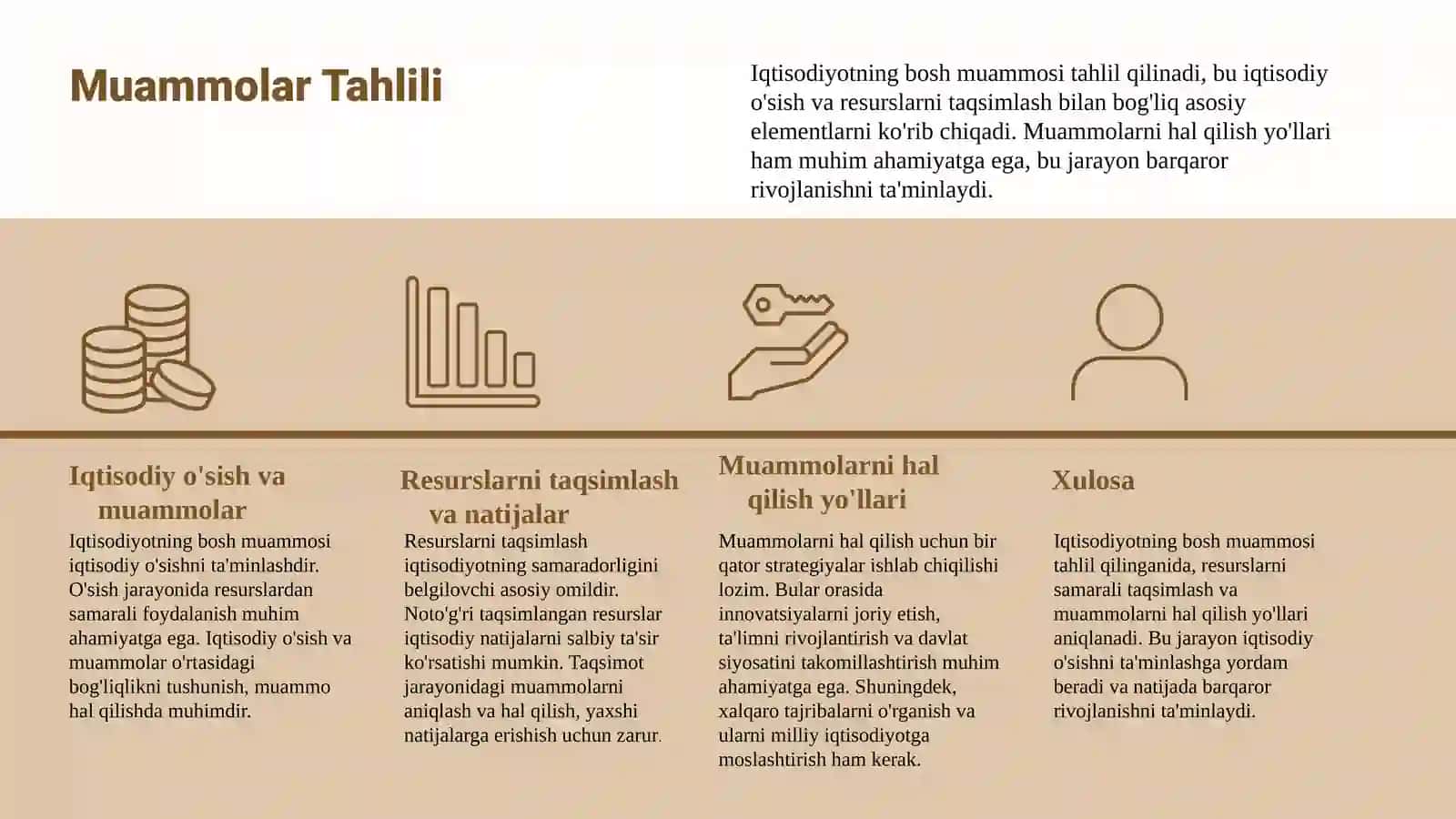 Muammolar Tahlili

Iqtisodiyotning bosh muammosi tahlil qilinadi, bu iqtisodiy o'sish va resurslarni taqsimlash bilan bog'liq asosiy elementlarni ko'rib chiqadi. Muammolarni hal qilish yo'llari ham muhim ahamiyatga ega, bu jarayon barqaror rivojlanishni ta'minlaydi.

Iqtisodiy o'sish va muammolar

Iqtisodiyotning bosh muammosi iqtisodiy o'sishni ta'minlashdir. O'sish jarayonida resurslardan samarali foydalanish muhim ahamiyatga ega. Iqtisodiy o'sish va muammolar o'rtasidagi bog'liqlikni tushunish, muammo hal qilishda muhimdir.

Resurslarni taqsimlash va natijalar

Resurslarni taqsimlash iqtisodiyotning samaradorligini belgilovchi asosiy omildir. Noto'g'ri taqsimlangan resurslar iqtisodiy natijalarni salbiy ta'sir ko'rsatishi mumkin. Taqsimot jarayonidagi muammolarni aniqlash va hal qilish, yaxshi natijalarga erishish uchun zarur.

Muammolarni hal qilish yo'llari

Muammolarni hal qilish uchun bir qator strategiyalar ishlab chiqilishi lozim. Bular orasida innovatsiyalarni joriy etish, ta'limni rivojlantirish va davlat siyosatini takomillashtirish muhim ahamiyatga ega. Shuningdek, xalqaro tajribalarni o'rganish va ularni milliy iqtisodiyotga moslashtirish ham kerak.

Xulosa

Iqtisodiyotning bosh muammosi tahlil qilinganida, resurslarni samarali taqsimlash va muammolarni hal qilish yo'llari aniqlanadi. Bu jarayon iqtisodiy o'sishni ta'minlashga yordam beradi va natijada barqaror rivojlanishni ta'minlaydi.